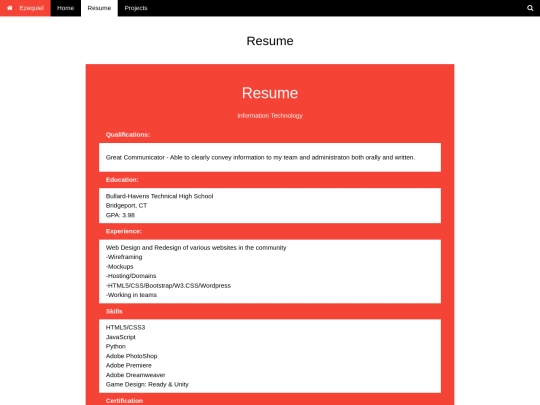 Ezequiel Home Resume Projects

Resume

Resume

Information Technology

Qualifications:

Great Communicator - Able to clearly convey information to my team and administraton both orally and written.

Education:

Bullard-Havens Technical High School
Bridgeport, CT
GPA: 3.98

Experience:

Web Design and Redesign of various websites in the community
-Wireframing
-Mockups
-Hosting/Domains
-HTML5/CSS/Bootstrap/W3.CSS/Wordpress
-Working in teams

Skills

HTML5/CSS3
JavaScript
Python
Adobe PhotoShop
Adobe Premiere
Adobe Dreamweaver
Game Design: Ready & Unity

Certification